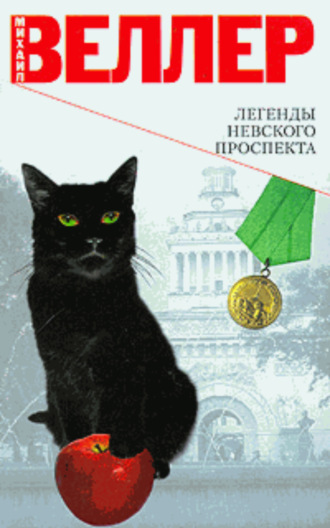 МИХАИЛ ВЕЛЛЕР

ЛЕГЕНДЫ НЕВСКОГО ПРОСПЕКТА